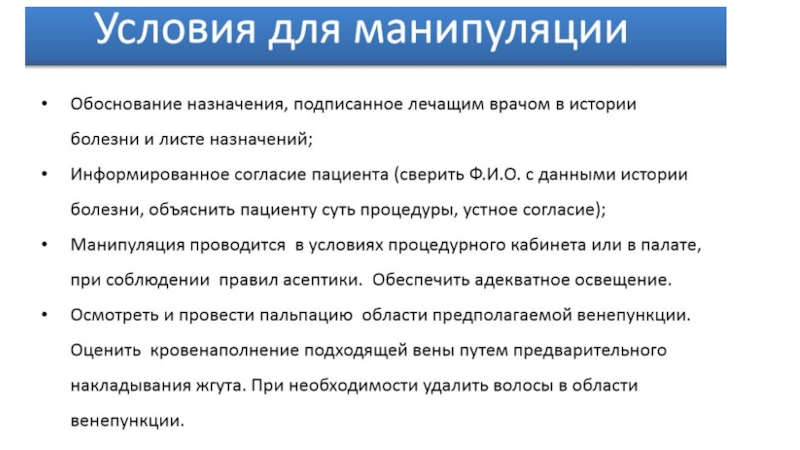 Условия для манипуляции

• Обоснование назначения, подписанное лечащим врачом в истории болезни и листе назначений;
• Информированное согласие пациента (сверить Ф.И.О. с данными истории болезни, объяснить пациенту суть процедуры, устное согласие);
• Манипуляция проводится в условиях процедурного кабинета или в палате, при соблюдении правил асептики. Обеспечить адекватное освещение.
• Осмотреть и провести пальпацию области предполагаемой венепункции. Оценить кровенаполнение подходящей вены путем предварительного накладывания жгута. При необходимости удалить волосы в области венепункции.